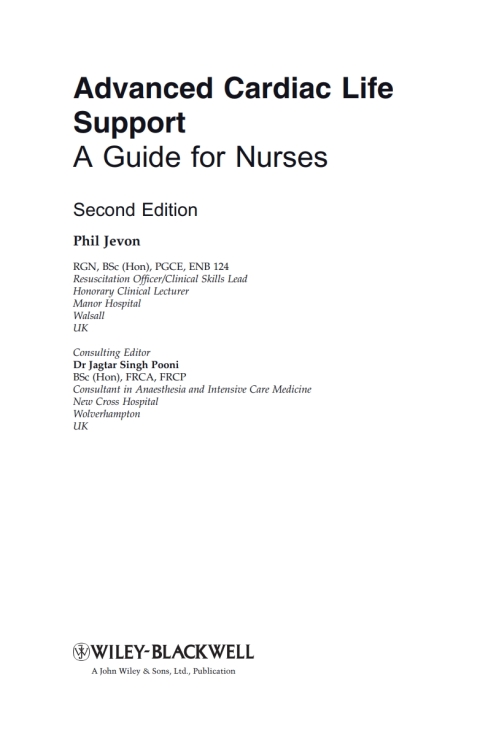 Advanced Cardiac Life Support
A Guide for Nurses

Second Edition

Phil Jevon

RGN, BSc (Hon), PGCE, ENB 124
Resuscitation Officer/Clinical Skills Lead
Honorary Clinical Lecturer
Manor Hospital
Walsall
UK

Consulting Editor
Dr Jagtar Singh Pooni
BSc (Hon), FRCA, FRCP
Consultant in Anaesthesia and Intensive Care Medicine
New Cross Hospital
Wolverhampton
UK

WILEY-BLACKWELL
A John Wiley & Sons, Ltd., Publication